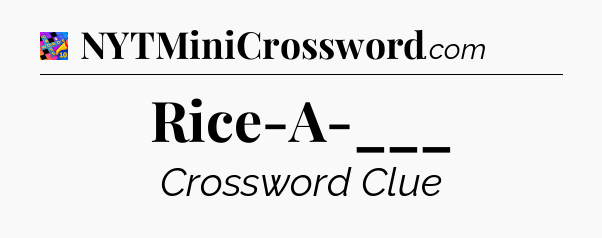 NYTMiniCrossword.com

Rice-A-___

Crossword Clue